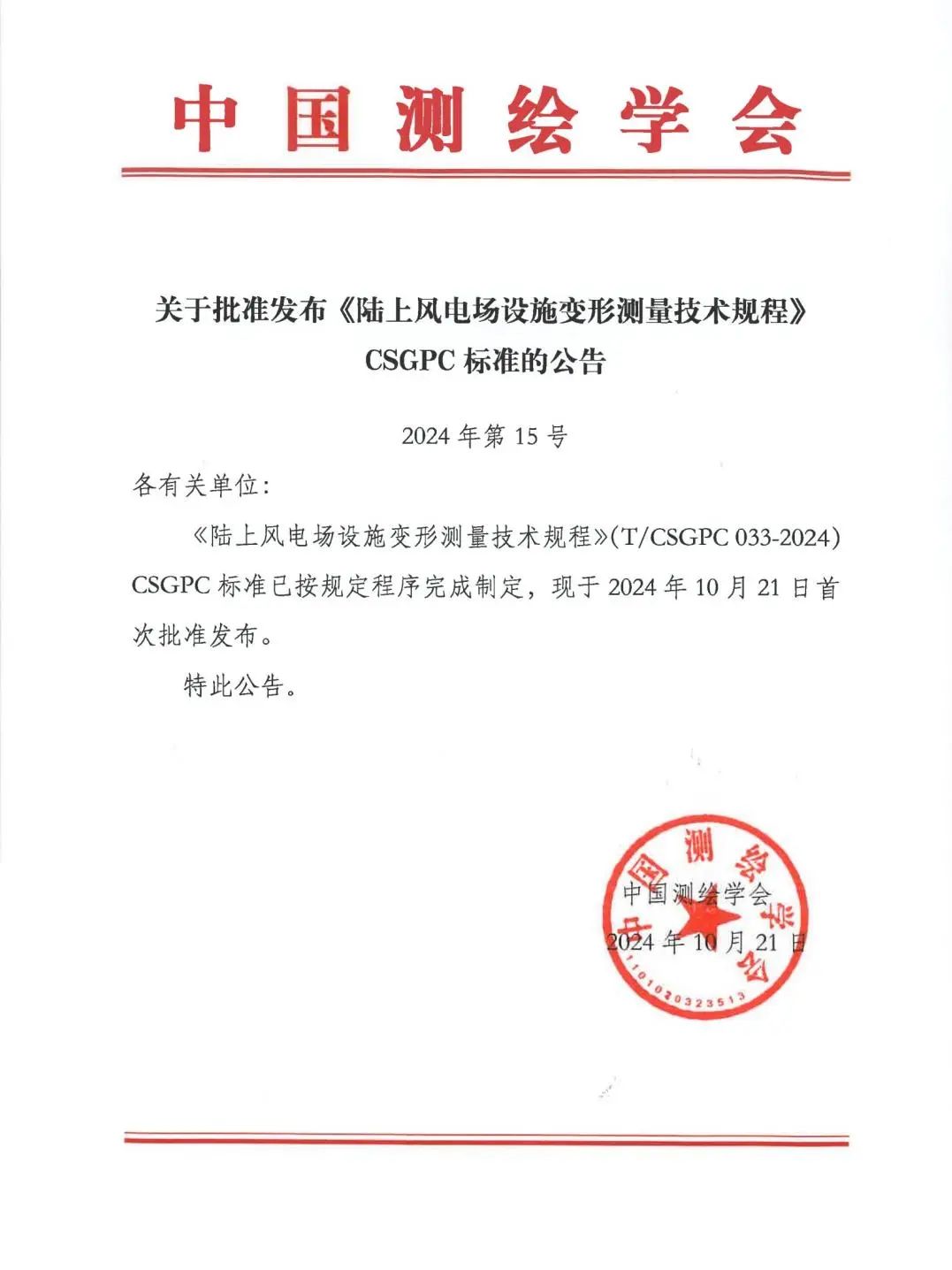 中国测绘学会

关于批准发布《陆上风电场设施变形测量技术规程》CSGPC 标准的公告

2024 年第 15 号

各有关单位：

《陆上风电场设施变形测量技术规程》(T/CSGPC 033-2024) CSGPC 标准已按规定程序完成制定，现于 2024 年 10 月 21 日首次批准发布。

特此公告。

中国测绘学会
2024 年 10 月 21 日

中国测绘学会
1101020323513